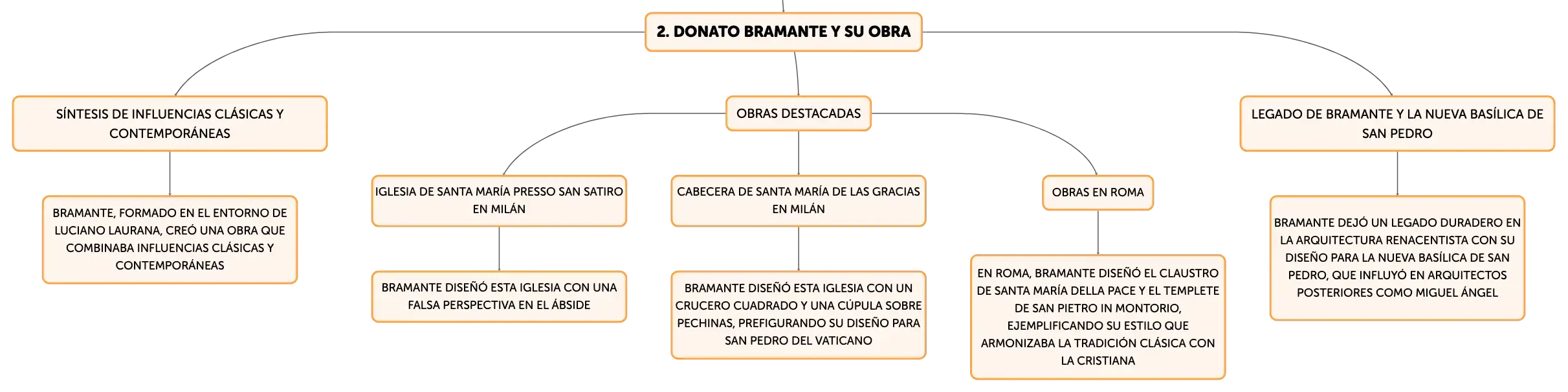 2. DONATO BRAMANTE Y SU OBRA

SÍNTESIS DE INFLUENCIAS CLÁSICAS Y CONTEMPORÁNEAS

BRAMANTE, FORMADO EN EL ENTORNO DE LUCIANO LAURANA, CREÓ UNA OBRA QUE COMBINABA INFLUENCIAS CLÁSICAS Y CONTEMPORÁNEAS

OBRAS DESTACADAS

IGLESIA DE SANTA MARÍA PRESSO SAN SATIRO EN MILÁN

BRAMANTE DISEÑÓ ESTA IGLESIA CON UNA FALSA PERSPECTIVA EN EL ÁBSIDE

CABECERA DE SANTA MARÍA DE LAS GRACIAS EN MILÁN

BRAMANTE DISEÑÓ ESTA IGLESIA CON UN CRUCERO CUADRADO Y UNA CÚPULA SOBRE PECHINAS, PREFIGURANDO SU DISEÑO PARA SAN PEDRO DEL VATICANO

OBRAS EN ROMA

EN ROMA, BRAMANTE DISEÑÓ EL CLAUSTRO DE SANTA MARÍA DELLA PACE Y EL TEMPLETE DE SAN PIETRO IN MONTORIO, EJEMPLIFICANDO SU ESTILO QUE ARMONIZABA LA TRADICIÓN CLÁSICA CON LA CRISTIANA

LEGADO DE BRAMANTE Y LA NUEVA BASÍLICA DE SAN PEDRO

BRAMANTE DEJÓ UN LEGADO DURADERO EN LA ARQUITECTURA RENACENTISTA CON SU DISEÑO PARA LA NUEVA BASÍLICA DE SAN PEDRO, QUE INFLUYÓ EN ARQUITECTOS POSTERIORES COMO MIGUEL ÁNGEL